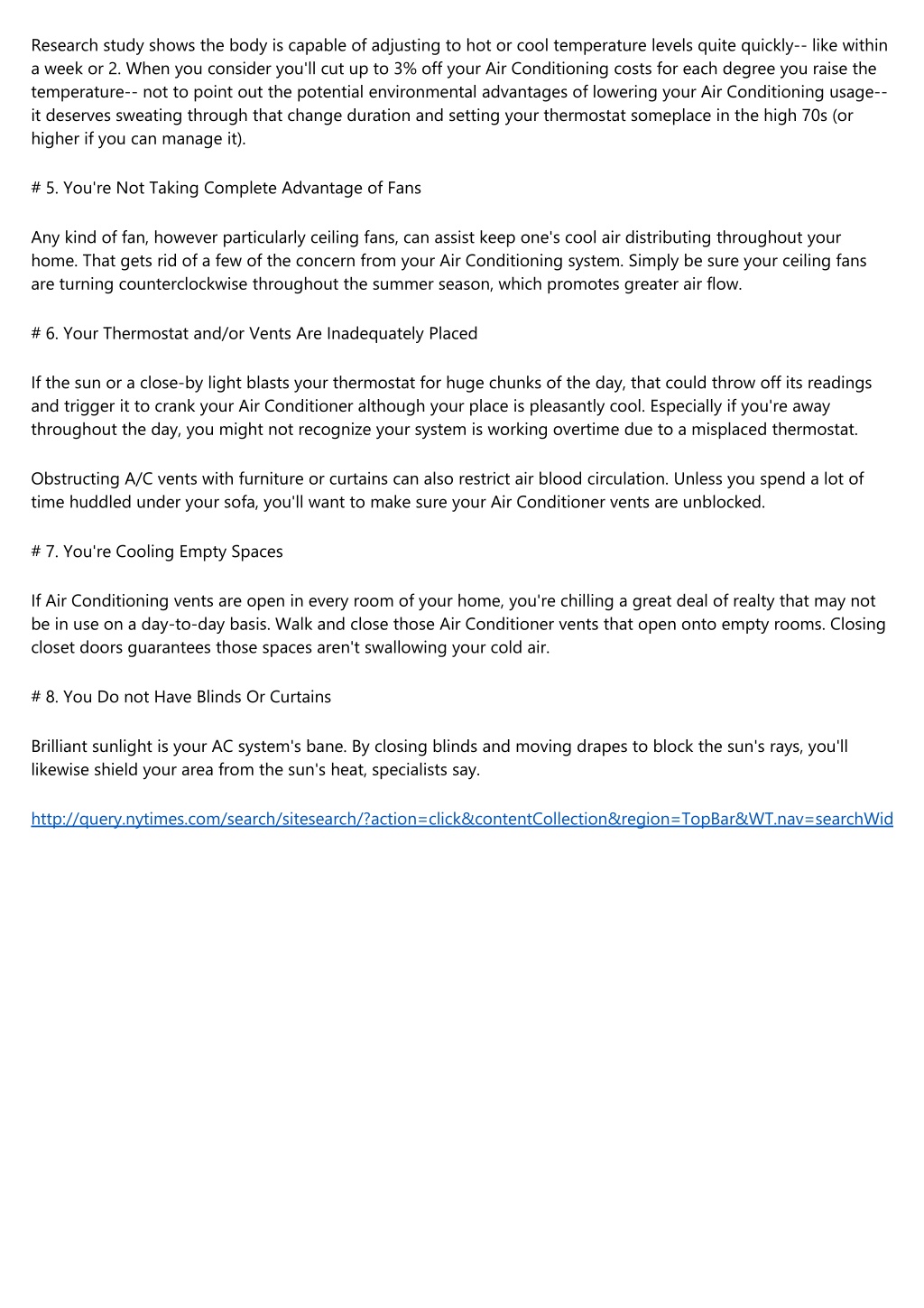 Research study shows the body is capable of adjusting to hot or cool temperature levels quite quickly-- like within a week or 2. When you consider you'll cut up to 3% off your Air Conditioning costs for each degree you raise the temperature-- not to point out the potential environmental advantages of lowering your Air Conditioning usage-- it deserves sweating through that change duration and setting your thermostat someplace in the high 70s (or higher if you can manage it).

# 5. You're Not Taking Complete Advantage of Fans

Any kind of fan, however particularly ceiling fans, can assist keep one's cool air distributing throughout your home. That gets rid of a few of the concern from your Air Conditioning system. Simply be sure your ceiling fans are turning counterclockwise throughout the summer season, which promotes greater air flow.

# 6. Your Thermostat and/or Vents Are Inadequately Placed

If the sun or a close-by light blasts your thermostat for huge chunks of the day, that could throw off its readings and trigger it to crank your Air Conditioner although your place is pleasantly cool. Especially if you're away throughout the day, you might not recognize your system is working overtime due to a misplaced thermostat.

Obstructing A/C vents with furniture or curtains can also restrict air blood circulation. Unless you spend a lot of time huddled under your sofa, you'll want to make sure your Air Conditioner vents are unblocked.

# 7. You're Cooling Empty Spaces

If Air Conditioning vents are open in every room of your home, you're chilling a great deal of realty that may not be in use on a day-to-day basis. Walk and close those Air Conditioner vents that open onto empty rooms. Closing closet doors guarantees those spaces aren't swallowing your cold air.

# 8. You Do not Have Blinds Or Curtains

Brilliant sunlight is your AC system's bane. By closing blinds and moving drapes to block the sun's rays, you'll likewise shield your area from the sun's heat, specialists say.

http://query.nytimes.com/search/sitesearch/?action=click&contentCollection&region=TopBar&WT.nav=searchWid